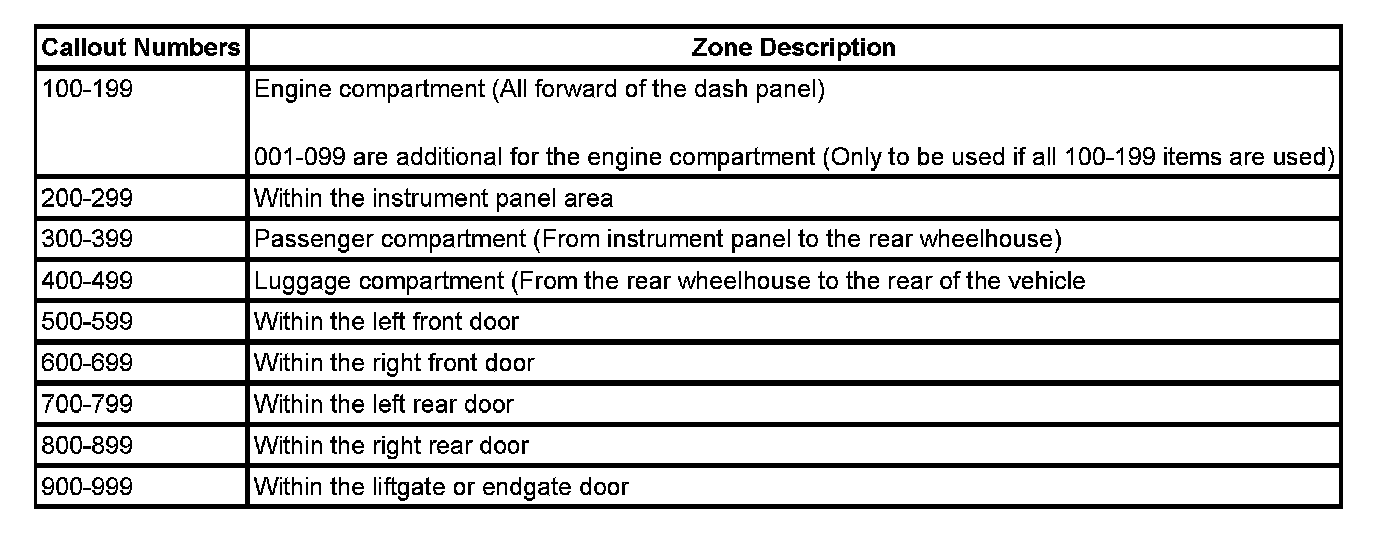 | Callout Numbers | Zone Description |
|---|---|
| 100-199 | Engine compartment (All forward of the dash panel) 001-099 are additional for the engine compartment (Only to be used if all 100-199 items are used) |
| 200-299 | Within the instrument panel area |
| 300-399 | Passenger compartment (From instrument panel to the rear wheelhouse) |
| 400-499 | Luggage compartment (From the rear wheelhouse to the rear of the vehicle |
| 500-599 | Within the left front door |
| 600-699 | Within the right front door |
| 700-799 | Within the left rear door |
| 800-899 | Within the right rear door |
| 900-999 | Within the liftgate or endgate door |